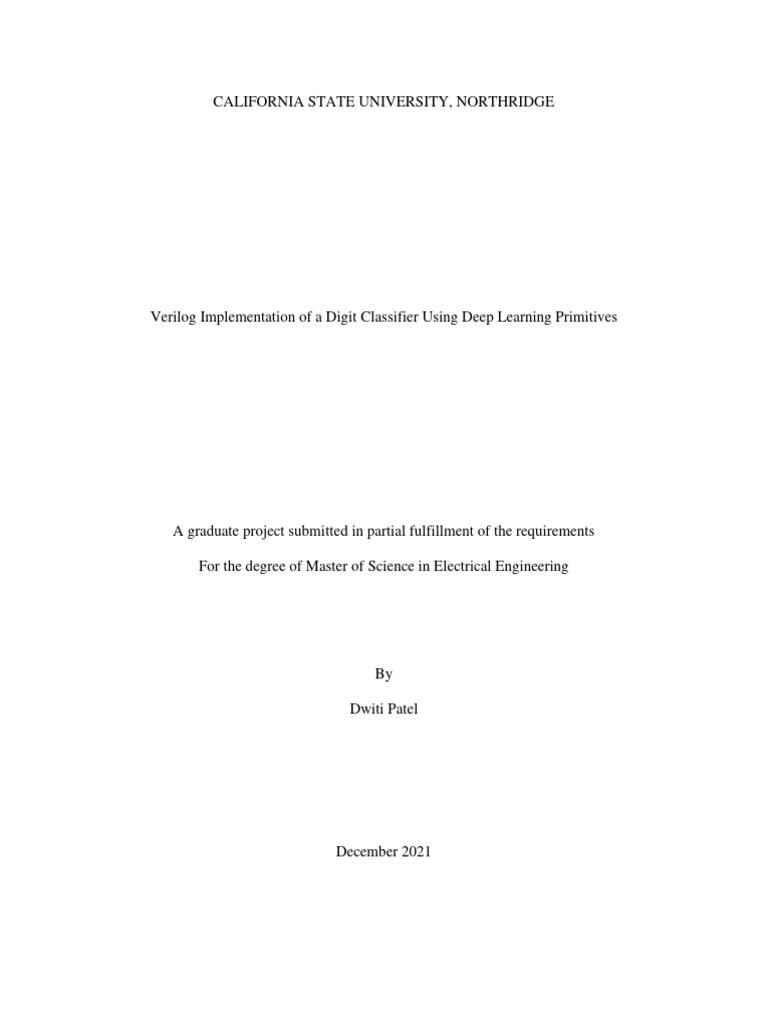 CALIFORNIA STATE UNIVERSITY, NORTHRIDGE

Verilog Implementation of a Digit Classifier Using Deep Learning Primitives

A graduate project submitted in partial fulfillment of the requirements

For the degree of Master of Science in Electrical Engineering

By

Dwiti Patel

December 2021